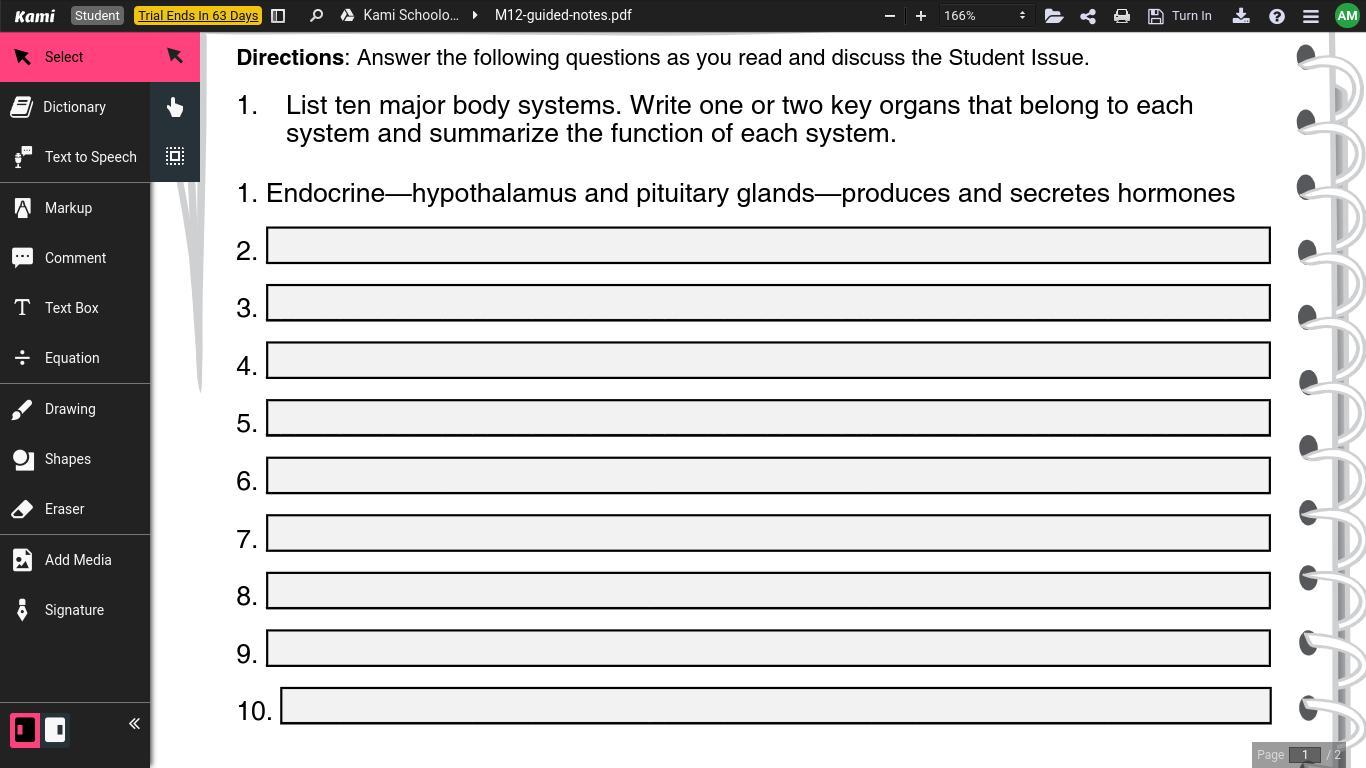 Kami Student Trial Ends In 63 Days Kami Schoolo... M12-guided-notes.pdf 166% Turn In AM

Select
Dictionary
Text to Speech
Markup
Comment
Text Box
Equation
Drawing
Shapes
Eraser
Add Media
Signature

**Directions**: Answer the following questions as you read and discuss the Student Issue.

1. List ten major body systems. Write one or two key organs that belong to each system and summarize the function of each system.

1. Endocrine—hypothalamus and pituitary glands—produces and secretes hormones

2.

3.

4.

5.

6.

7.

8.

9.

10.

Page 1 / 2